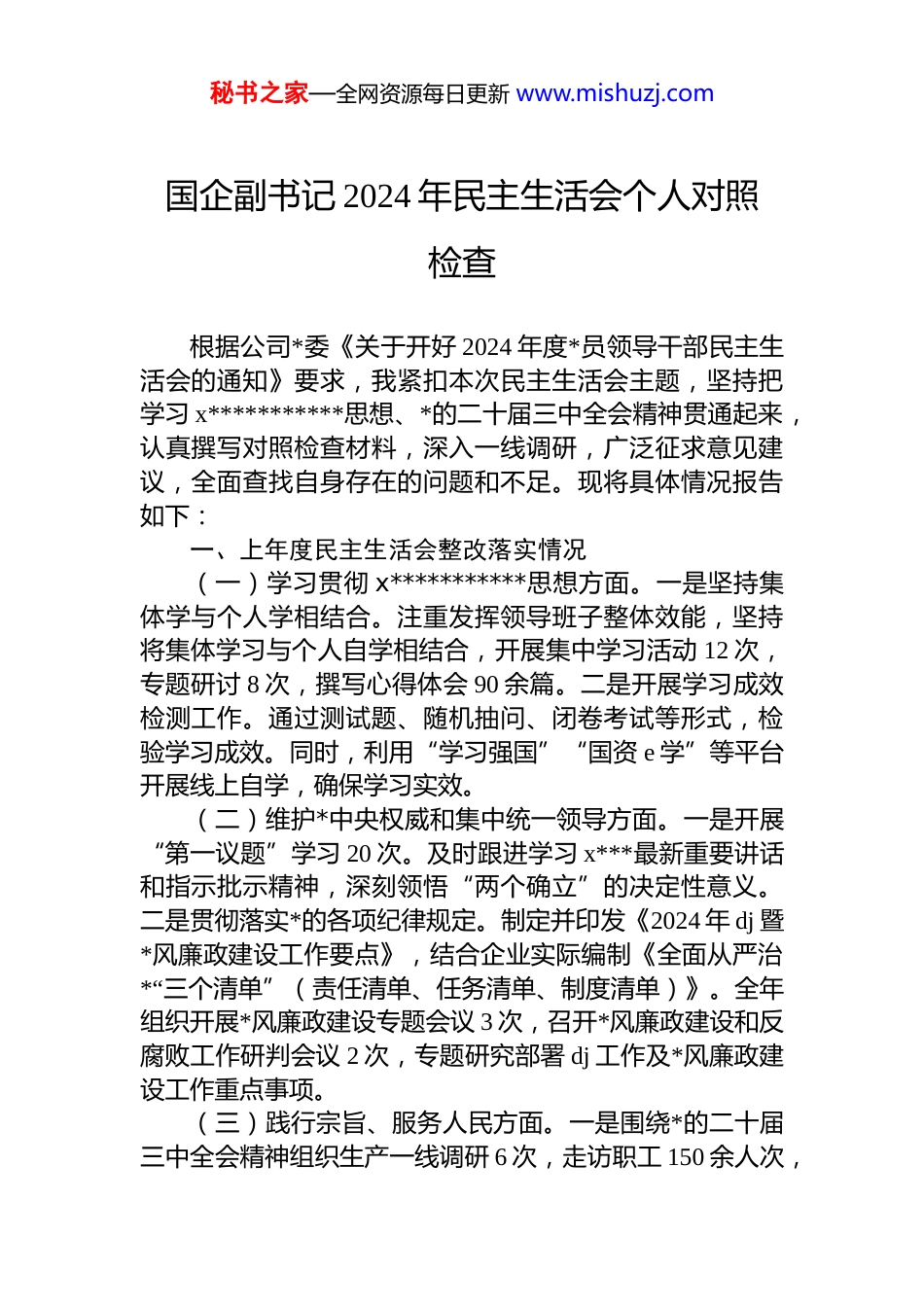 秘书之家—全网资源每日更新 www.mishuzj.com

国企副书记 2024 年民主生活会个人对照检查

根据公司*委《关于开好 2024 年度*员领导干部民主生活会的通知》要求，我紧扣本次民主生活会主题，坚持把学习 x***********思想、*的二十届三中全会精神贯通起来，认真撰写对照检查材料，深入一线调研，广泛征求意见建议，全面查找自身存在的问题和不足。现将具体情况报告如下：

一、上年度民主生活会整改落实情况

（一）学习贯彻 x***********思想方面。一是坚持集体学与个人学相结合。注重发挥领导班子整体效能，坚持将集体学习与个人自学相结合，开展集中学习活动 12 次，专题研讨 8 次，撰写心得体会 90 余篇。二是开展学习成效检测工作。通过测试题、随机抽问、闭卷考试等形式，检验学习成效。同时，利用“学习强国”“国资 e 学”等平台开展线上自学，确保学习实效。

（二）维护*中央权威和集中统一领导方面。一是开展“第一议题”学习 20 次。及时跟进学习 x***最新重要讲话和指示批示精神，深刻领悟“两个确立”的决定性意义。二是贯彻落实*的各项纪律规定。制定并印发《2024 年 dj 暨*风廉政建设工作要点》，结合企业实际编制《全面从严治*“三个清单”（责任清单、任务清单、制度清单）》。全年组织开展*风廉政建设专题会议 3 次，召开*风廉政建设和反腐败工作研判会议 2 次，专题研究部署 dj 工作及*风廉政建设工作重点事项。

（三）践行宗旨、服务人民方面。一是围绕*的二十届三中全会精神组织生产一线调研 6 次，走访职工 150 余人次，